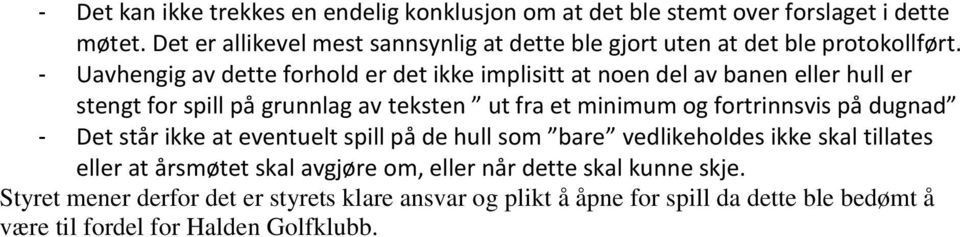 - Det kan ikke trekkes en endelig konklusjon om at det ble stemt over forslaget i dette møtet. Det er allikevel mest sannsynlig at dette ble gjort uten at det ble protokollført.
- Uavhengig av dette forhold er det ikke implisitt at noen del av banen eller hull er stengt for spill på grunnlag av teksten ” ut fra et minimum og fortrinnsvis på dugnad”
- Det står ikke at eventuelt spill på de hull som ”bare” vedlikeholdes ikke skal tillates eller at årsmøtet skal avgjøre om, eller når dette skal kunne skje.

Styret mener derfor det er styrets klare ansvar og plikt å åpne for spill da dette ble bedømt å være til fordel for Halden Golfklubb.